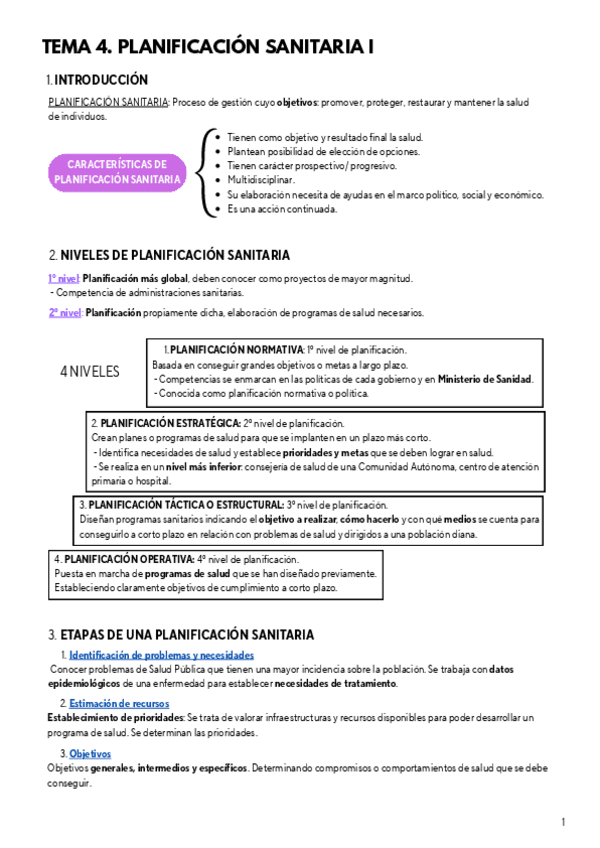 TEMA 4. PLANIFICACIÓN SANITARIA I

1. INTRODUCCIÓN

PLANIFICACIÓN SANITARIA: Proceso de gestión cuyo objetivos: promover, proteger, restaurar y mantener la salud de individuos.

CARACTERÍSTICAS DE PLANIFICACIÓN SANITARIA

- Tienen como objetivo y resultado final la salud.
- Plantean posibilidad de elección de opciones.
- Tienen carácter prospectivo/ progresivo.
- Multidisciplinar.
- Su elaboración necesita de ayudas en el marco político, social y económico.
- Es una acción continuada.

2. NIVELES DE PLANIFICACIÓN SANITARIA

1º nivel: Planificación más global, deben conocer como proyectos de mayor magnitud.
- Competencia de administraciones sanitarias.

2º nivel: Planificación propiamente dicha, elaboración de programas de salud necesarios.

4 NIVELES

1. PLANIFICACIÓN NORMATIVA: 1º nivel de planificación.
Basada en conseguir grandes objetivos o metas a largo plazo.
- Competencias se enmarcan en las políticas de cada gobierno y en Ministerio de Sanidad.
- Conocida como planificación normativa o política.

2. PLANIFICACIÓN ESTRATÉGICA: 2º nivel de planificación.
Crean planes o programas de salud para que se implanten en un plazo más corto.
- Identifica necesidades de salud y establece prioridades y metas que se deben lograr en salud.
- Se realiza en un nivel más inferior: consejería de salud de una Comunidad Autónoma, centro de atención primaria o hospital.

3. PLANIFICACIÓN TÁCTICA O ESTRUCTURAL: 3º nivel de planificación.
Diseñan programas sanitarios indicando el objetivo a realizar, cómo hacerlo y con qué medios se cuenta para conseguirlo a corto plazo en relación con problemas de salud y dirigidos a una población diana.

4. PLANIFICACIÓN OPERATIVA: 4º nivel de planificación.
Puesta en marcha de programas de salud que se han diseñado previamente.
Estableciendo claramente objetivos de cumplimiento a corto plazo.

3. ETAPAS DE UNA PLANIFICACIÓN SANITARIA

1. Identificación de problemas y necesidades
Conocer problemas de Salud Pública que tienen una mayor incidencia sobre la población. Se trabaja con datos epidemiológicos de una enfermedad para establecer necesidades de tratamiento.

2. Estimación de recursos
Establecimiento de prioridades: Se trata de valorar infraestructuras y recursos disponibles para poder desarrollar un programa de salud. Se determinan las prioridades.

3. Objetivos
Objetivos generales, intermedios y específicos. Determinando compromisos o comportamientos de salud que se debe conseguir.

1